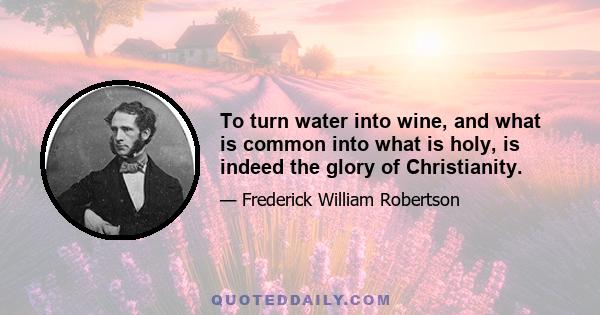 To turn water into wine, and what is common into what is holy, is indeed the glory of Christianity.

— Frederick William Robertson

QUOTEDDAILY.COM